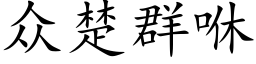 众楚群咻